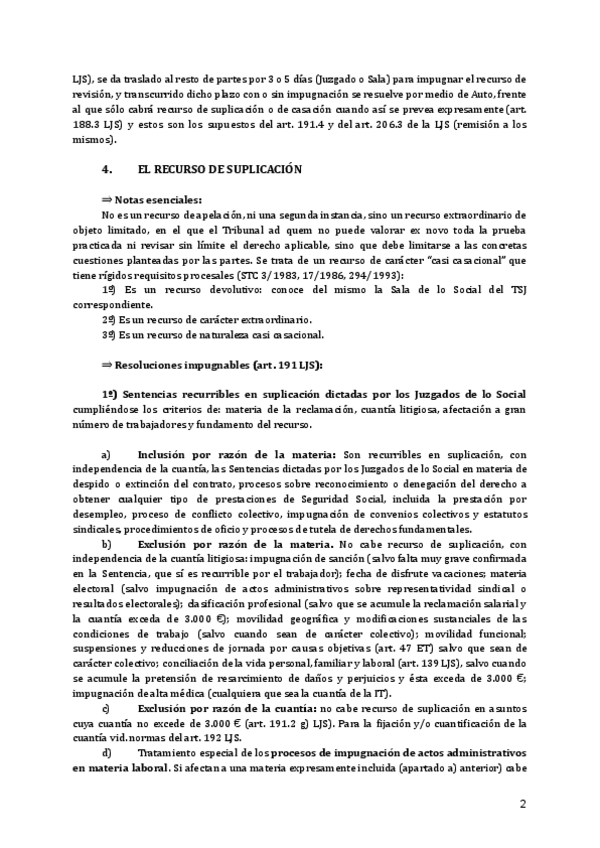 LJS), se da traslado al resto de partes por 3 o 5 días (Juzgado o Sala) para impugnar el recurso de revisión, y transcurrido dicho plazo con o sin impugnación se resuelve por medio de Auto, frente al que sólo cabrá recurso de suplicación o de casación cuando así se prevea expresamente (art. 188.3 LJS) y estos son los supuestos del art. 191.4 y del art. 206.3 de la LJS (remisión a los mismos).

4. EL RECURSO DE SUPLICACIÓN

⇒ Notas esenciales:

No es un recurso de apelación, ni una segunda instancia, sino un recurso extraordinario de objeto limitado, en el que el Tribunal ad quem no puede valorar ex novo toda la prueba practicada ni revisar sin límite el derecho aplicable, sino que debe limitarse a las concretas cuestiones planteadas por las partes. Se trata de un recurso de carácter "casi casacional" que tiene rígidos requisitos procesales (STC 3/1983, 17/1986, 294/1993):

1º) Es un recurso devolutivo: conoce del mismo la Sala de lo Social del TSJ correspondiente.

2º) Es un recurso de carácter extraordinario.

3º) Es un recurso de naturaleza casi casacional.

⇒ Resoluciones impugnables (art. 191 LJS):

1º) Sentencias recurribles en suplicación dictadas por los Juzgados de lo Social cumpliéndose los criterios de: materia de la reclamación, cuantía litigiosa, afectación a gran número de trabajadores y fundamento del recurso.

a) Inclusión por razón de la materia: Son recurribles en suplicación, con independencia de la cuantía, las Sentencias dictadas por los Juzgados de lo Social en materia de despido o extinción del contrato, procesos sobre reconocimiento o denegación del derecho a obtener cualquier tipo de prestaciones de Seguridad Social, incluida la prestación por desempleo, proceso de conflicto colectivo, impugnación de convenios colectivos y estatutos sindicales, procedimientos de oficio y procesos de tutela de derechos fundamentales.

b) Exclusión por razón de la materia. No cabe recurso de suplicación, con independencia de la cuantía litigiosa: impugnación de sanción (salvo falta muy grave confirmada en la Sentencia, que sí es recurrible por el trabajador); fecha de disfrute vacaciones; materia electoral (salvo impugnación de actos administrativos sobre representatividad sindical o resultados electorales); clasificación profesional (salvo que se acumule la reclamación salarial y la cuantía exceda de 3.000 €); movilidad geográfica y modificaciones sustanciales de las condiciones de trabajo (salvo cuando sean de carácter colectivo); movilidad funcional; suspensiones y reducciones de jornada por causas objetivas (art. 47 ET) salvo que sean de carácter colectivo; conciliación de la vida personal, familiar y laboral (art. 139 LJS), salvo cuando se acumule la pretensión de resarcimiento de daños y perjuicios y ésta exceda de 3.000 €; impugnación de alta médica (cualquiera que sea la cuantía de la IT).

c) Exclusión por razón de la cuantía: no cabe recurso de suplicación en asuntos cuya cuantía no excede de 3.000 € (art. 191.2 g) LJS). Para la fijación y/o cuantificación de la cuantía vid. normas del art. 192 LJS.

d) Tratamiento especial de los procesos de impugnación de actos administrativos en materia laboral. Si afectan a una materia expresamente incluida (apartado a) anterior) cabe

2